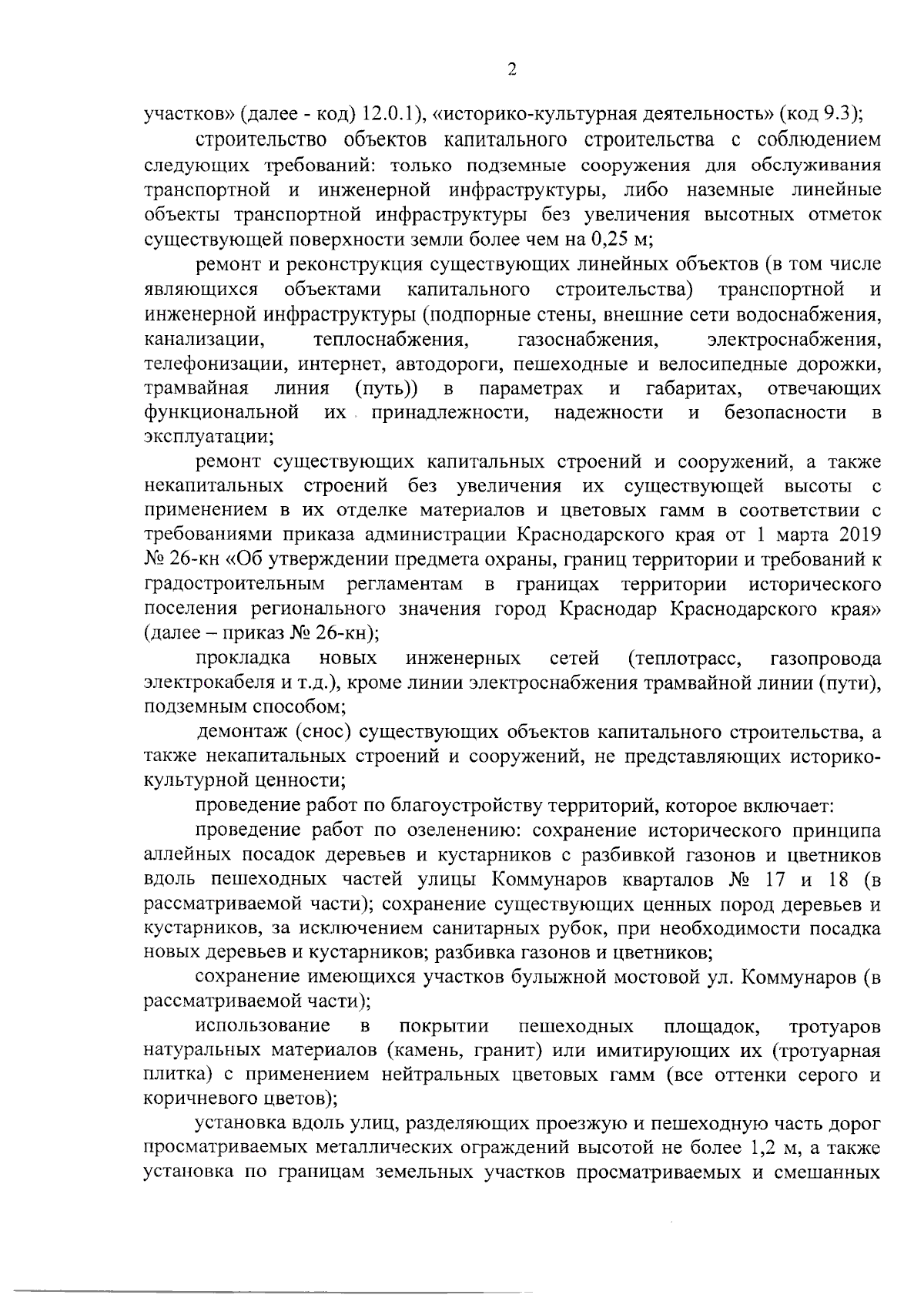 2

участков» (далее - код) 12.0.1), «историко-культурная деятельность» (код 9.3);

строительство объектов капитального строительства с соблюдением следующих требований: только подземные сооружения для обслуживания транспортной и инженерной инфраструктуры, либо наземные линейные объекты транспортной инфраструктуры без увеличения высотных отметок существующей поверхности земли более чем на 0,25 м;

ремонт и реконструкция существующих линейных объектов (в том числе являющихся объектами капитального строительства) транспортной и инженерной инфраструктуры (подпорные стены, внешние сети водоснабжения, канализации, теплоснабжения, газоснабжения, электроснабжения, телефонизации, интернет, автодороги, пешеходные и велосипедные дорожки, трамвайная линия (путь)) в параметрах и габаритах, отвечающих функциональной их принадлежности, надежности и безопасности в эксплуатации;

ремонт существующих капитальных строений и сооружений, а также некапитальных строений без увеличения их существующей высоты с применением в их отделке материалов и цветовых гамм в соответствии с требованиями приказа администрации Краснодарского края от 1 марта 2019 № 26-кн «Об утверждении предмета охраны, границ территории и требований к градостроительным регламентам в границах территории исторического поселения регионального значения город Краснодар Краснодарского края» (далее – приказ № 26-кн);

прокладка новых инженерных сетей (теплотрасс, газопровода электрокабеля и т.д.), кроме линии электроснабжения трамвайной линии (пути), подземным способом;

демонтаж (снос) существующих объектов капитального строительства, а также некапитальных строений и сооружений, не представляющих историко-культурной ценности;

проведение работ по благоустройству территорий, которое включает:

проведение работ по озеленению: сохранение исторического принципа аллейных посадок деревьев и кустарников с разбивкой газонов и цветников вдоль пешеходных частей улицы Коммунаров кварталов № 17 и 18 (в рассматриваемой части); сохранение существующих ценных пород деревьев и кустарников, за исключением санитарных рубок, при необходимости посадка новых деревьев и кустарников; разбивка газонов и цветников;

сохранение имеющихся участков булыжной мостовой ул. Коммунаров (в рассматриваемой части);

использование в покрытии пешеходных площадок, тротуаров натуральных материалов (камень, гранит) или имитирующих их (тротуарная плитка) с применением нейтральных цветовых гамм (все оттенки серого и коричневого цветов);

установка вдоль улиц, разделяющих проезжую и пешеходную часть дорог просматриваемых металлических ограждений высотой не более 1,2 м, а также установка по границам земельных участков просматриваемых и смешанных